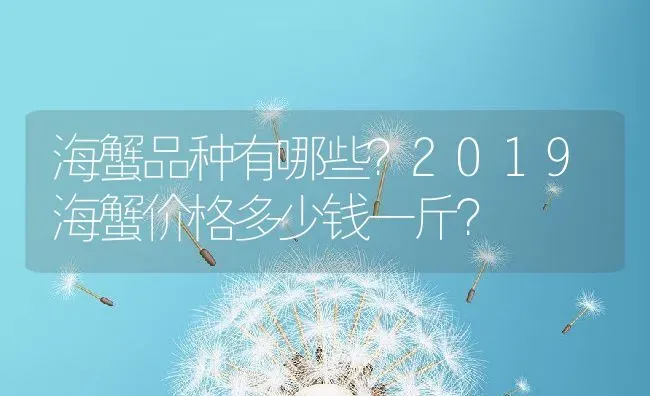 海蟹品种有哪些？2019海蟹价格多少钱一斤？